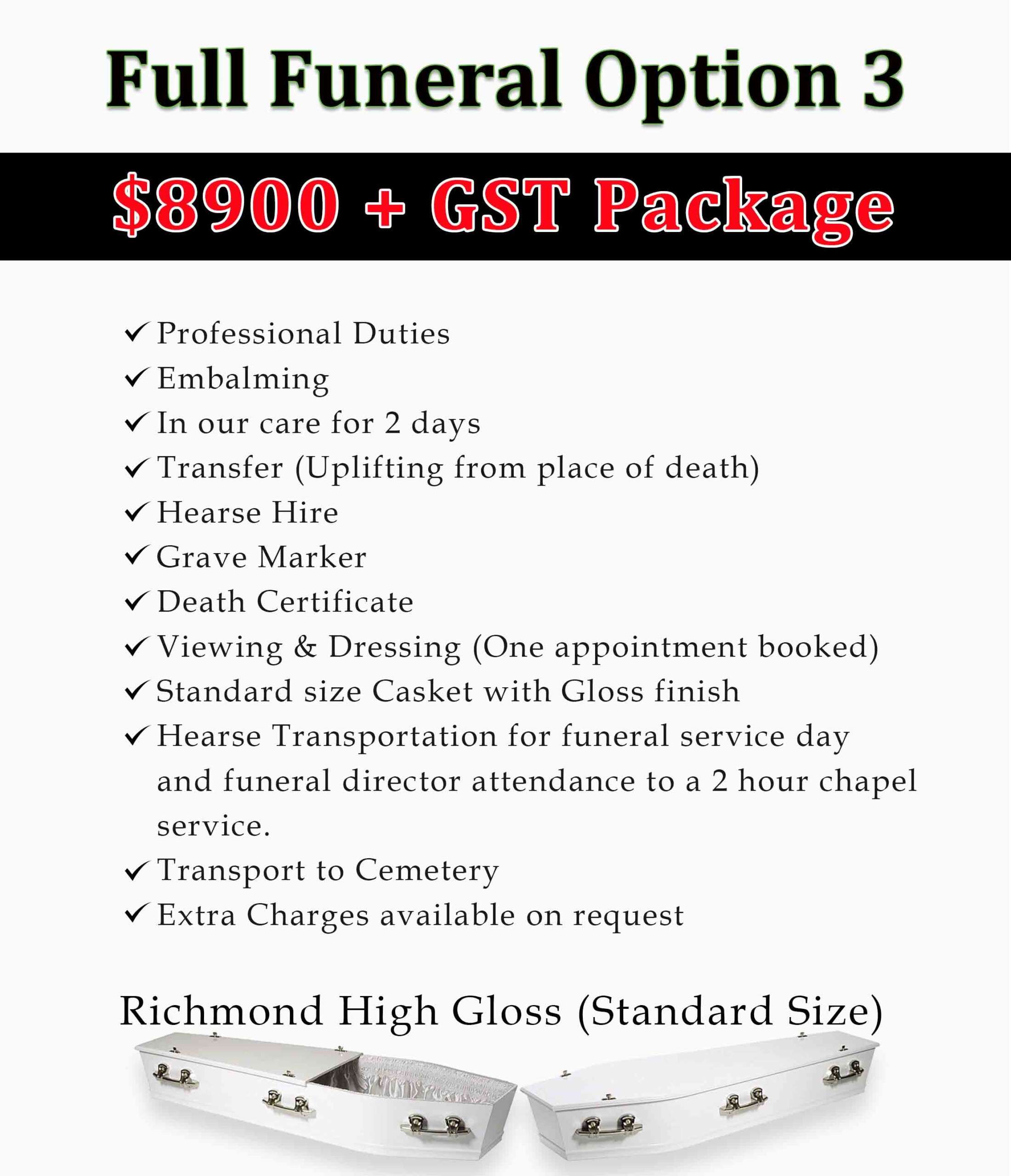 Full Funeral Option 3

$8900 + GST Package

✓ Professional Duties
✓ Embalming
✓ In our care for 2 days
✓ Transfer (Uplifting from place of death)
✓ Hearse Hire
✓ Grave Marker
✓ Death Certificate
✓ Viewing & Dressing (One appointment booked)
✓ Standard size Casket with Gloss finish
✓ Hearse Transportation for funeral service day and funeral director attendance to a 2 hour chapel service.
✓ Transport to Cemetery
✓ Extra Charges available on request

Richmond High Gloss (Standard Size)